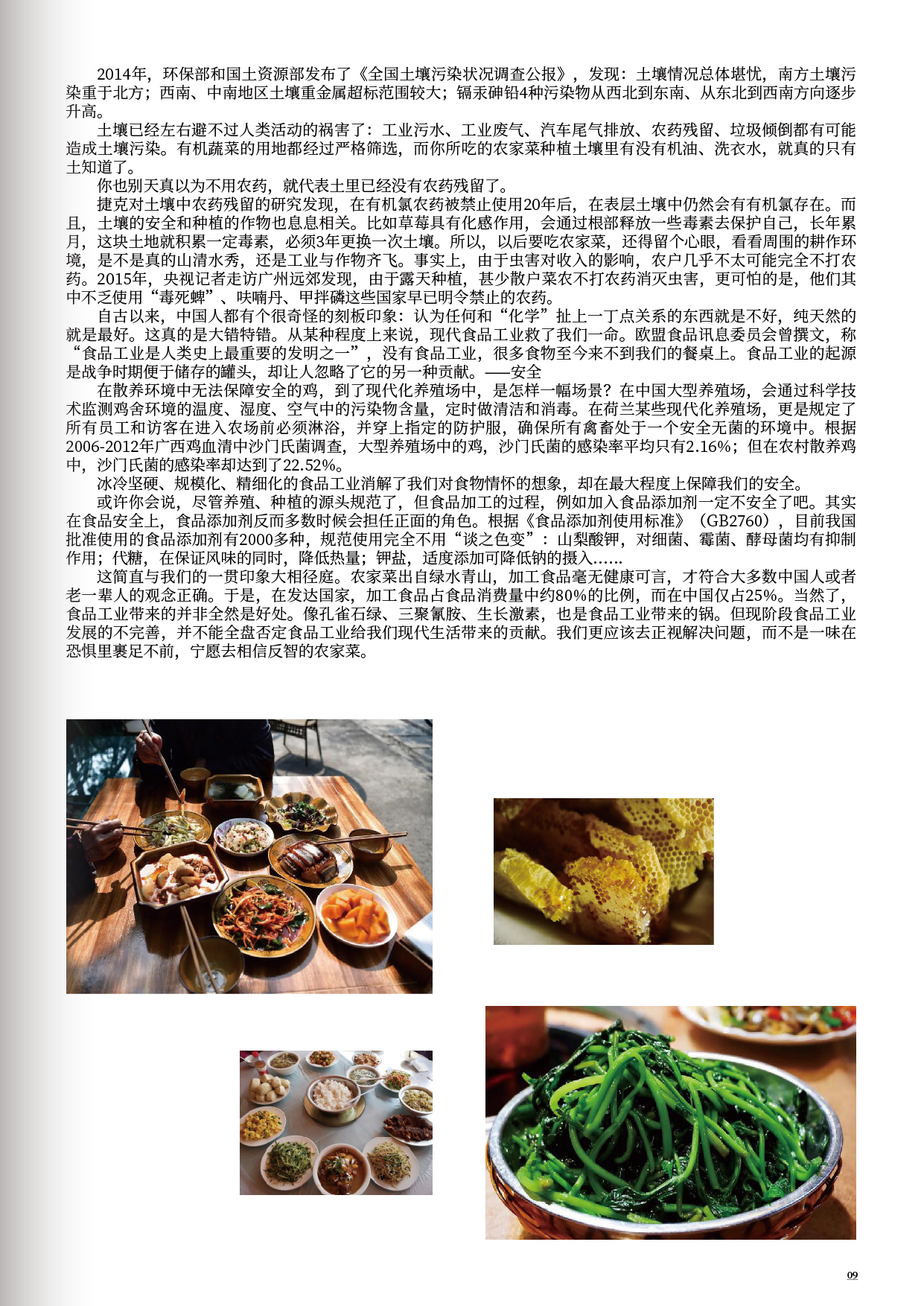 2014年，环保部和国土资源部发布了《全国土壤污染状况调查公报》，发现：土壤情况总体堪忧，南方土壤污染重于北方；西南、中南地区土壤重金属超标范围较大；镉汞砷铅4种污染物从西北到东南、从东北到西南方向逐步升高。

土壤已经左右避不过人类活动的祸害了：工业污水、工业废气、汽车尾气排放、农药残留、垃圾倾倒都有可能造成土壤污染。有机蔬菜的用地都经过严格筛选，而你所吃的农家菜种植土壤里有没有机油、洗衣水，就真的只有土知道了。

你也别天真以为不用农药，就代表土里已经没有农药残留了。

捷克对土壤中农药残留的研究发现，在有机氯农药被禁止使用20年后，在表层土壤中仍然会有有机氯存在。而且，土壤的安全和种植的作物也息息相关。比如草莓具有化感作用，会通过根部释放一些毒素去保护自己，长年累月，这块土地就积累一定毒素，必须3年更换一次土壤。所以，以后要吃农家菜，还得留个心眼，看看周围的耕作环境，是不是真的山清水秀，还是工业与作物齐飞。事实上，由于虫害对收入的影响，农户几乎不太可能完全不打农药。2015年，央视记者走访广州远郊发现，由于露天种植，甚少散户菜农不打农药消灭虫害，更可怕的是，他们其中不乏使用“毒死蜱”、呋喃丹、甲拌磷这些国家早已明令禁止的农药。

自古以来，中国人都有个很奇怪的刻板印象：认为任何和“化学”扯上一丁点关系的东西就是不好，纯天然的就是最好。这真的是大错特错。从某种程度上来说，现代食品工业救了我们一命。欧盟食品讯息委员会曾撰文，称“食品工业是人类史上最重要的发明之一”，没有食品工业，很多食物至今来不到我们的餐桌上。食品工业的起源是战争时期便于储存的罐头，却让人忽略了它的另一种贡献。——安全

在散养环境中无法保障安全的鸡，到了现代化养殖场中，是怎样一幅场景？在中国大型养殖场，会通过科学技术监测鸡舍环境的温度、湿度、空气中的污染物含量，定时做清洁和消毒。在荷兰某些现代化养殖场，更是规定了所有员工和访客在进入农场前必须淋浴，并穿上指定的防护服，确保所有禽畜处于一个安全无菌的环境中。根据2006-2012年广西鸡血清中沙门氏菌调查，大型养殖场中的鸡，沙门氏菌的感染率平均只有2.16%；但在农村散养鸡中，沙门氏菌的感染率却达到了22.52%。

冰冷坚硬、规模化、精细化的食品工业消解了我们对食物情怀的想象，却在最大程度上保障我们的安全。

或许你会说，尽管养殖、种植的源头规范了，但食品加工的过程，例如加入食品添加剂一定不安全了吧。其实在食品安全上，食品添加剂反而多数时候会担任正面的角色。根据《食品添加剂使用标准》（GB2760），目前我国批准使用的食品添加剂有2000多种，规范使用完全不用“谈之色变”：山梨酸钾，对细菌、霉菌、酵母菌均有抑制作用；代糖，在保证风味的同时，降低热量；钾盐，适度添加可降低钠的摄入……

这简直与我们的一贯印象大相径庭。农家菜出自绿水青山，加工食品毫无健康可言，才符合大多数中国人或者老一辈人的观念正确。于是，在发达国家，加工食品占食品消费量中约80%的比例，而在中国仅占25%。当然了，食品工业带来的并非全然是好处。像孔雀石绿、三聚氰胺、生长激素，也是食品工业带来的锅。但现阶段食品工业发展的不完善，并不能全盘否定食品工业给我们现代生活带来的贡献。我们更应该去正视解决问题，而不是一味在恐惧里裹足不前，宁愿去相信反智的农家菜。

09